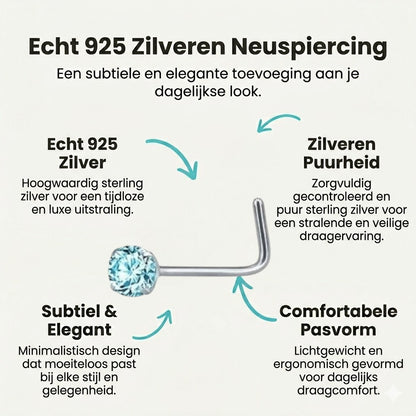 Echt 925 Zilveren Neuspiercing

Een subtiele en elegante toevoeging aan je dagelijkse look.

Echt 925 Zilver

Hoogwaardig sterling zilver voor een tijdloze en luxe uitstraling.

Zilveren Puurheid

Zorgvuldig gecontroleerd en puur sterling zilver voor een stralende en veilige draagervaring.

Subtiel & Elegant

Minimalistisch design dat moeiteloos past bij elke stijl en gelegenheid.

Comfortabele Pasvorm

Lichtgewicht en ergonomisch gevormd voor dagelijks draagcomfort.